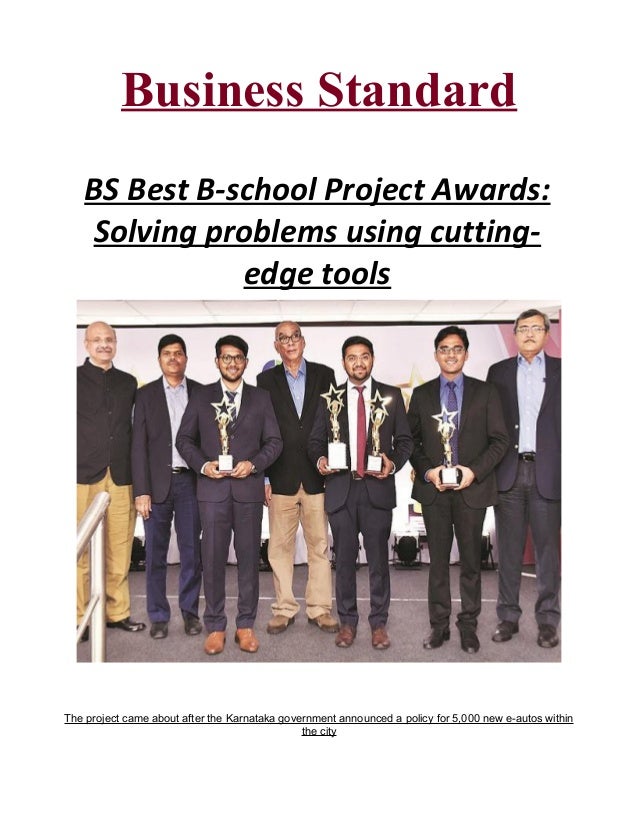 Business Standard

BS Best B-school Project Awards: Solving problems using cutting-edge tools

The project came about after the Karnataka government announced a policy for 5,000 new e-autos within the city